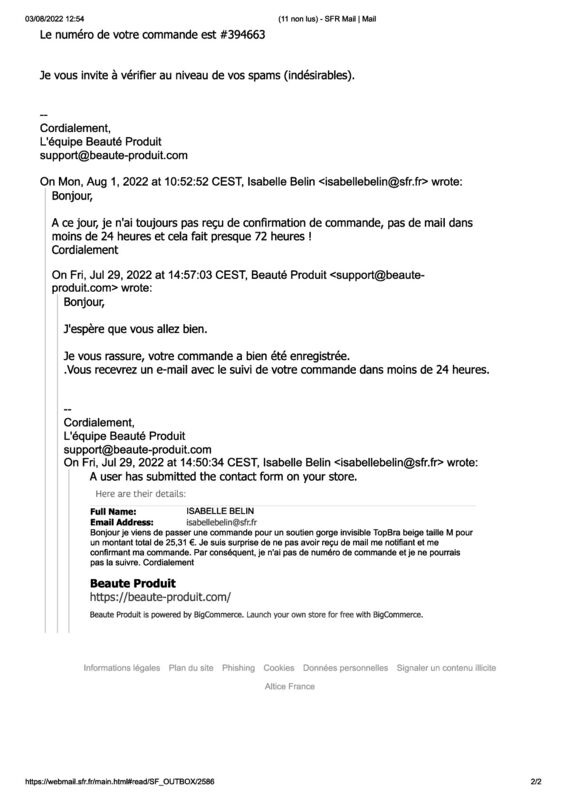 03/08/2022 12:54 (11 non lus) - SFR Mail | Mail

Le numéro de votre commande est #394663

Je vous invite à vérifier au niveau de vos spams (indésirables).

--
Cordialement,
L'équipe Beauté Produit
support@beaute-produit.com

On Mon, Aug 1, 2022 at 10:52:52 CEST, Isabelle Belin <isabellebelin@sfr.fr> wrote:
Bonjour,

A ce jour, je n'ai toujours pas reçu de confirmation de commande, pas de mail dans moins de 24 heures et cela fait presque 72 heures !
Cordialement

On Fri, Jul 29, 2022 at 14:57:03 CEST, Beauté Produit <support@beaute-produit.com> wrote:
Bonjour,

J'espère que vous allez bien.

Je vous rassure, votre commande a bien été enregistrée.
.Vous recevrez un e-mail avec le suivi de votre commande dans moins de 24 heures.

--
Cordialement,
L'équipe Beauté Produit
support@beaute-produit.com
On Fri, Jul 29, 2022 at 14:50:34 CEST, Isabelle Belin <isabellebelin@sfr.fr> wrote:
A user has submitted the contact form on your store.

Here are their details:

Full Name: ISABELLE BELIN
Email Address: isabellebelin@sfr.fr
Bonjour je viens de passer une commande pour un soutien gorge invisible TopBra beige taille M pour un montant total de 25,31 €. Je suis surprise de ne pas avoir reçu de mail me notifiant et me confirmant ma commande. Par conséquent, je n'ai pas de numéro de commande et je ne pourrais pas la suivre. Cordialement

Beaute Produit
https://beaute-produit.com/

Beaute Produit is powered by BigCommerce. Launch your own store for free with BigCommerce.

Informations légales Plan du site Phishing Cookies Données personnelles Signaler un contenu illicite
Altice France

https://webmail.sfr.fr/main.html#read/SF_OUTBOX/2586 2/2